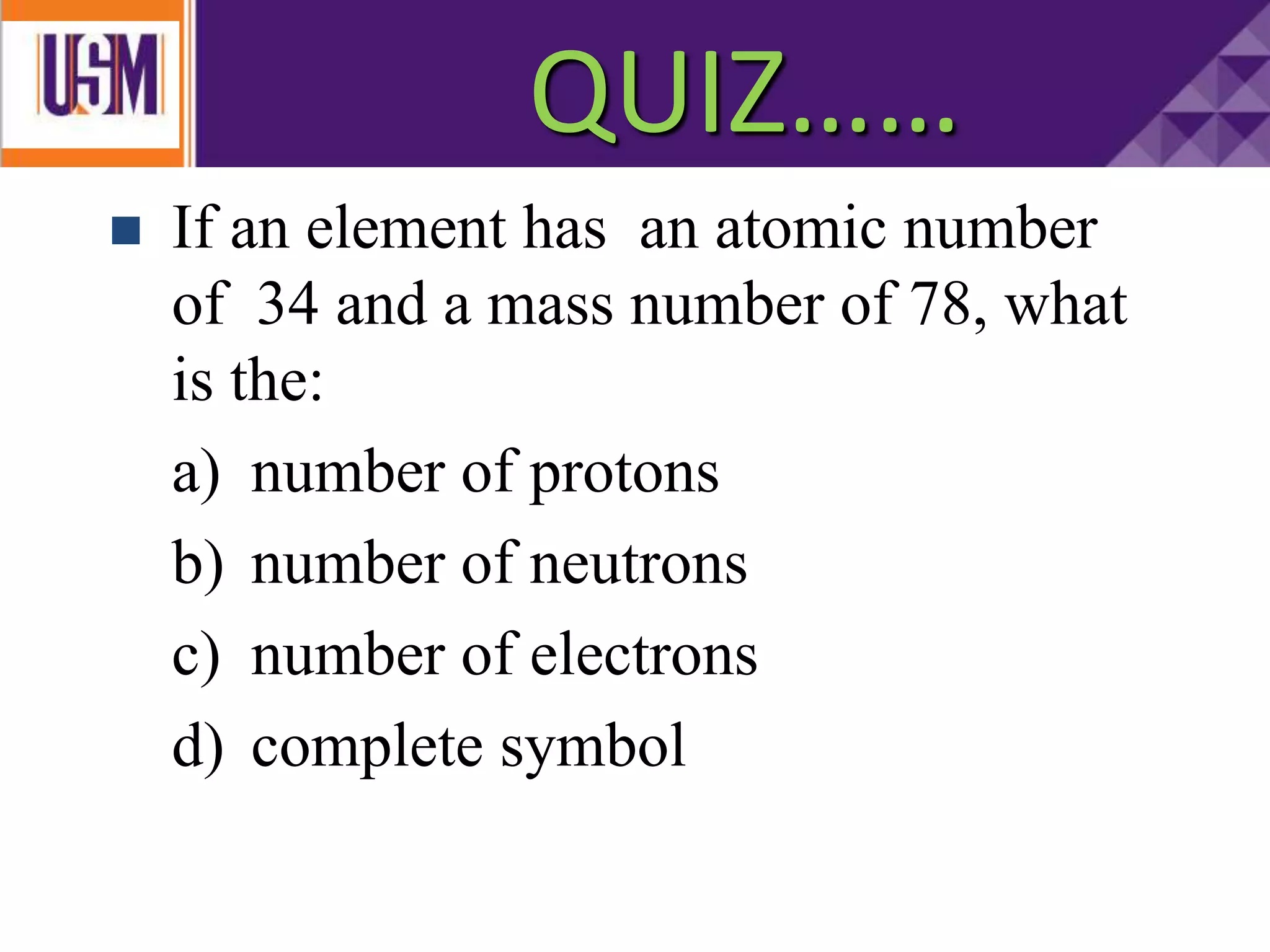 USM

QUIZ......

If an element has an atomic number of 34 and a mass number of 78, what is the:

a) number of protons

b) number of neutrons

c) number of electrons

d) complete symbol